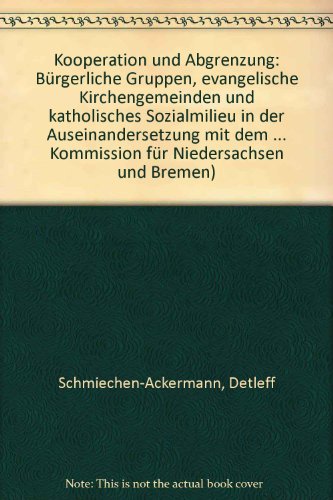 Kooperation und Abgrenzung: Bürgerliche Gruppen, evangelische Kirchengemeinden und katholisches Sozialmilieu in der Auseinandersetzung mit dem ... Kommission für Niedersachsen und Bremen)

Schmiechen-Ackermann, Detleff

Note: This is not the actual book cover